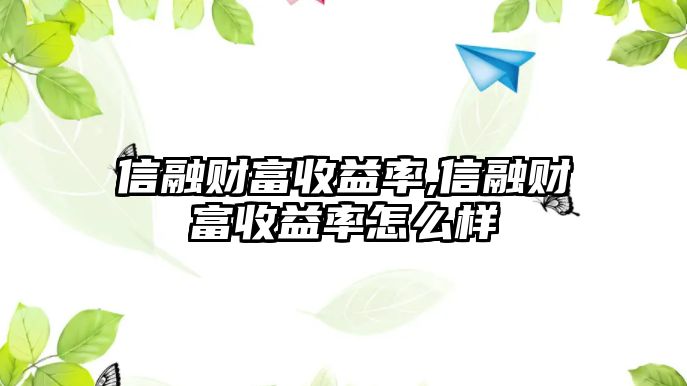 信融财富收益率,信融财富收益率怎么样